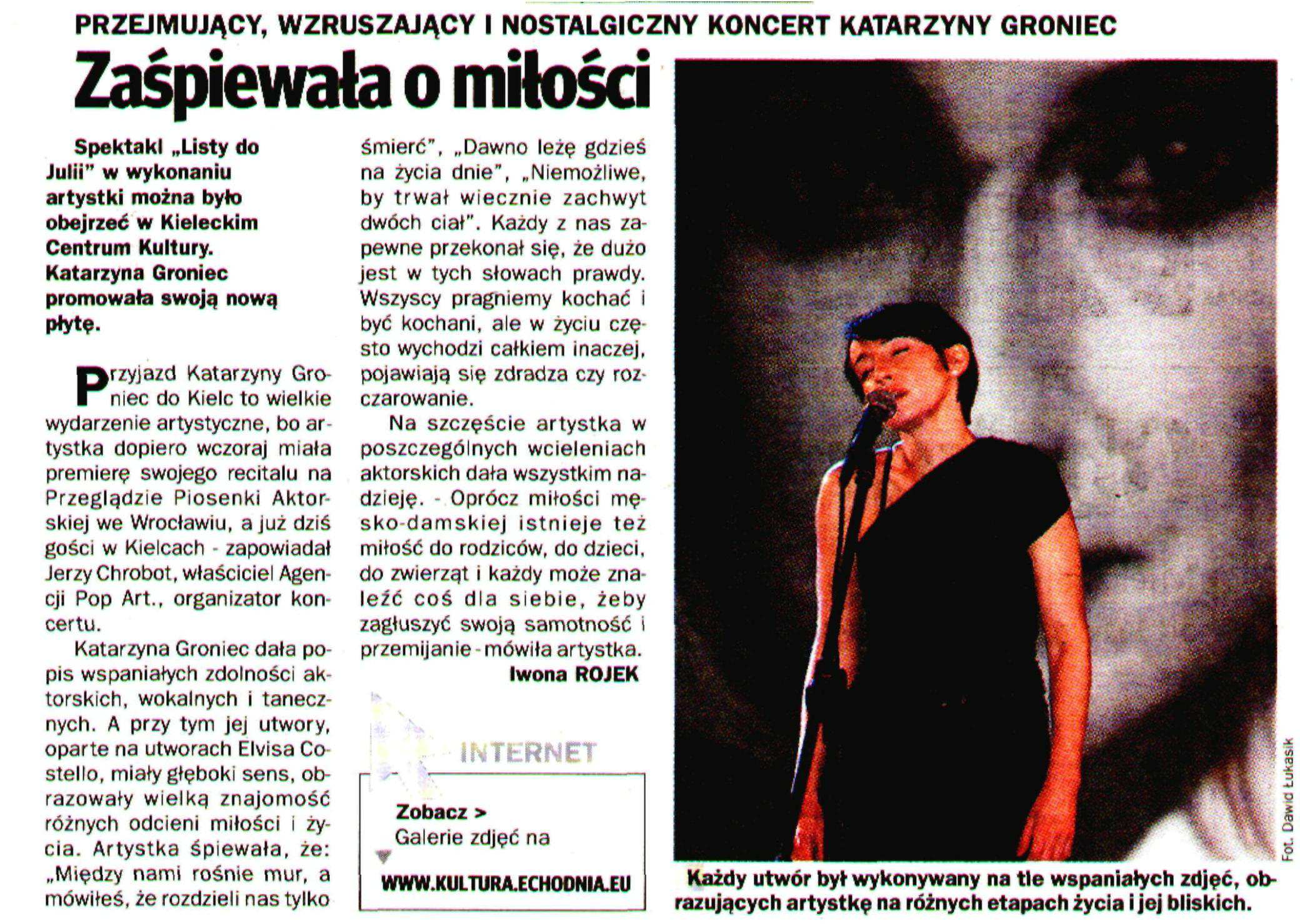 PRZEJMUJĄCY, WZRUSZAJĄCY I NOSTALGICZNY KONCERT KATARZYNY GRONIEC

Zaśpiewała o miłości

Spektakl „Listy do Julii" w wykonaniu artystki można było obejrzeć w Kieleckim Centrum Kultury. Katarzyna Groniec promowała swoją nową płytę.

Przyjazd Katarzyny Groniec do Kielc to wielkie wydarzenie artystyczne, bo artystka dopiero wczoraj miała premierę swojego recitalu na Przeglądzie Piosenki Aktorskiej we Wrocławiu, a już dziś gości w Kielcach - zapowiadał Jerzy Chrobot, właściciel Agencji Pop Art., organizator koncertu.

Katarzyna Groniec dała popis wspaniałych zdolności aktorskich, wokalnych i tanecznych. A przy tym jej utwory, oparte na utworach Elvisa Costello, miały głęboki sens, obrazowały wielką znajomość różnych odcieni miłości i życia. Artystka śpiewała, że: „Między nami rośnie mur, a mówiłeś, że rozdzieli nas tylko śmierć", „Dawno leżę gdzieś na życia dnie", „Niemożliwe, by trwał wiecznie zachwyt dwóch ciał". Każdy z nas zapewne przekonał się, że dużo jest w tych słowach prawdy. Wszyscy pragniemy kochać i być kochani, ale w życiu często wychodzi całkiem inaczej, pojawiają się zdradza czy rozczarowanie.

Na szczęście artystka w poszczególnych wcieleniach aktorskich dała wszystkim nadzieję. - Oprócz miłości męsko-damskiej istnieje też miłość do rodziców, do dzieci, do zwierząt i każdy może znaleźć coś dla siebie, żeby zagłuszyć swoją samotność i przemijanie - mówiła artystka.

Iwona ROJEK

INTERNET

Zobacz >
Galerie zdjęć na

WWW.KULTURA.ECHODNIA.EU

Fot. Dawid Łukasik

Każdy utwór był wykonywany na tle wspaniałych zdjęć, obrazujących artystkę na różnych etapach życia i jej bliskich.